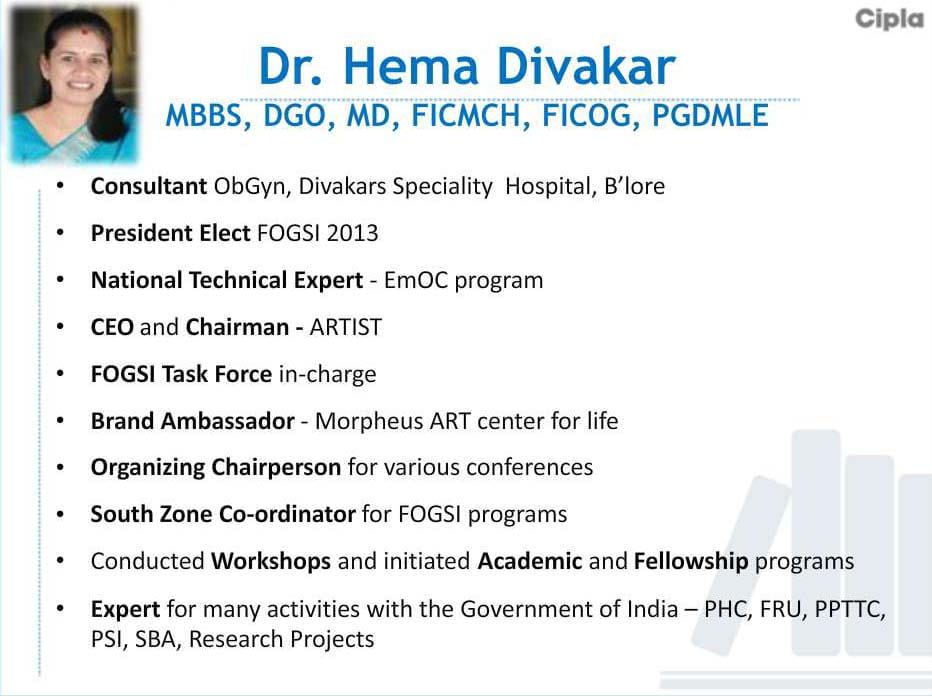 Cipla

Dr. Hema Divakar

MBBS, DGO, MD, FICMCH, FICOG, PGDMLE

• Consultant ObGyn, Divakars Speciality Hospital, B'lore
• President Elect FOGSI 2013
• National Technical Expert - EmOC program
• CEO and Chairman - ARTIST
• FOGSI Task Force in-charge
• Brand Ambassador - Morpheus ART center for life
• Organizing Chairperson for various conferences
• South Zone Co-ordinator for FOGSI programs
• Conducted Workshops and initiated Academic and Fellowship programs
• Expert for many activities with the Government of India – PHC, FRU, PPTTC, PSI, SBA, Research Projects